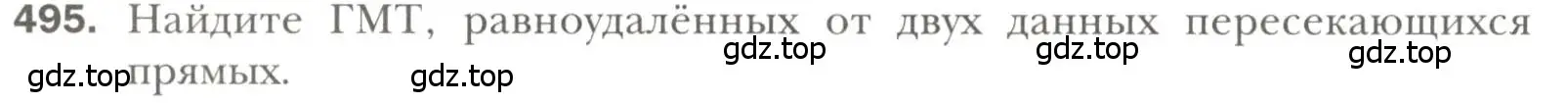 495. Найдите ГМТ, равноудалённых от двух данных пересекающихся прямых.

gdz.top gdz.top gdz.top gdz.top gdz.top